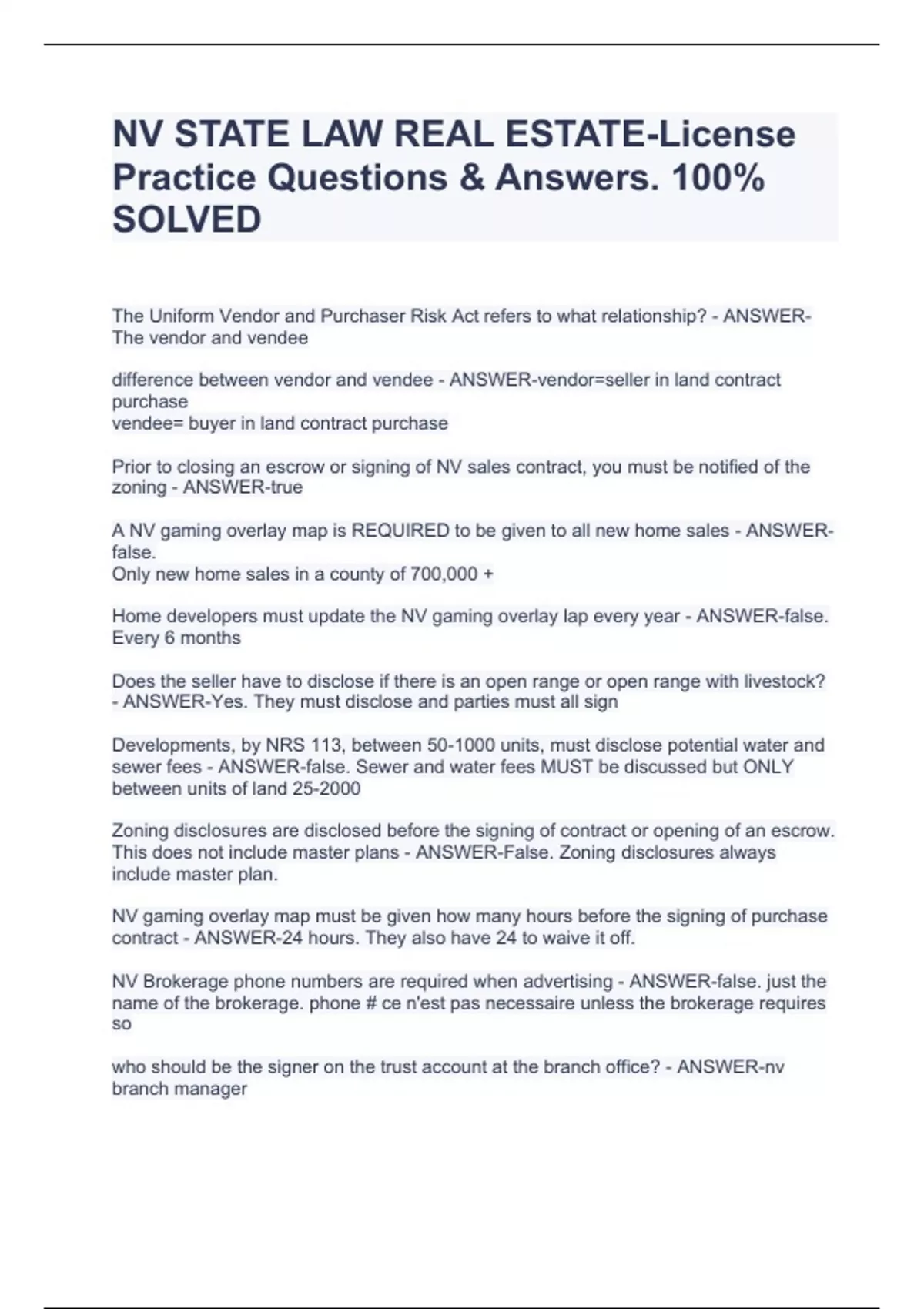 NV STATE LAW REAL ESTATE-License Practice Questions & Answers. 100% SOLVED

The Uniform Vendor and Purchaser Risk Act refers to what relationship? - ANSWER-The vendor and vendee

difference between vendor and vendee - ANSWER-vendor=seller in land contract purchase
vendee= buyer in land contract purchase

Prior to closing an escrow or signing of NV sales contract, you must be notified of the zoning - ANSWER-true

A NV gaming overlay map is REQUIRED to be given to all new home sales - ANSWER-false.
Only new home sales in a county of 700,000 +

Home developers must update the NV gaming overlay lap every year - ANSWER-false. Every 6 months

Does the seller have to disclose if there is an open range or open range with livestock? - ANSWER-Yes. They must disclose and parties must all sign

Developments, by NRS 113, between 50-1000 units, must disclose potential water and sewer fees - ANSWER-false. Sewer and water fees MUST be discussed but ONLY between units of land 25-2000

Zoning disclosures are disclosed before the signing of contract or opening of an escrow. This does not include master plans - ANSWER-False. Zoning disclosures always include master plan.

NV gaming overlay map must be given how many hours before the signing of purchase contract - ANSWER-24 hours. They also have 24 to waive it off.

NV Brokerage phone numbers are required when advertising - ANSWER-false. just the name of the brokerage. phone # ce n'est pas necessaire unless the brokerage requires so

who should be the signer on the trust account at the branch office? - ANSWER-nv branch manager